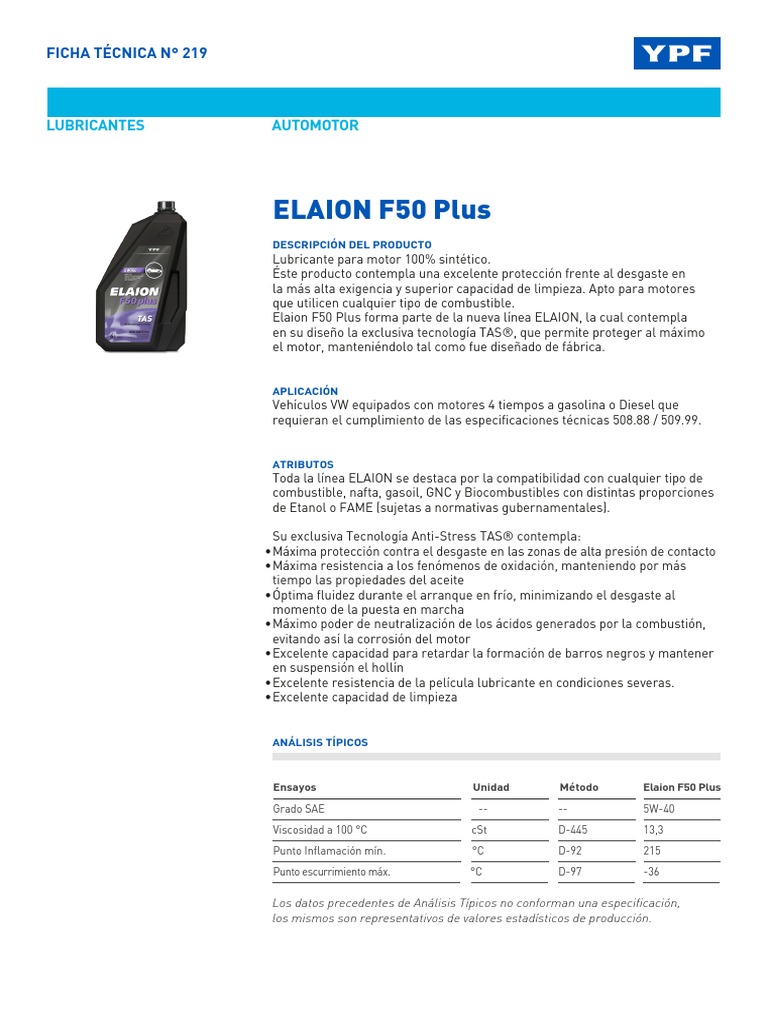 FICHA TÉCNICA N° 219

YPF

LUBRICANTES

AUTOMOTOR

YPF
ELAION
F50 plus
TAS

ELAION F50 Plus

DESCRIPCIÓN DEL PRODUCTO
Lubricante para motor 100% sintético.
Éste producto contempla una excelente protección frente al desgaste en la más alta exigencia y superior capacidad de limpieza. Apto para motores que utilicen cualquier tipo de combustible.
Elaion F50 Plus forma parte de la nueva línea ELAION, la cual contempla en su diseño la exclusiva tecnología TAS®, que permite proteger al máximo el motor, manteniéndolo tal como fue diseñado de fábrica.

APLICACIÓN
Vehículos VW equipados con motores 4 tiempos a gasolina o Diesel que requieran el cumplimiento de las especificaciones técnicas 508.88 / 509.99.

ATRIBUTOS
Toda la línea ELAION se destaca por la compatibilidad con cualquier tipo de combustible, nafta, gasoil, GNC y Biocombustibles con distintas proporciones de Etanol o FAME (sujetas a normativas gubernamentales).

Su exclusiva Tecnología Anti-Stress TAS® contempla:
• Máxima protección contra el desgaste en las zonas de alta presión de contacto
• Máxima resistencia a los fenómenos de oxidación, manteniendo por más tiempo las propiedades del aceite
• Óptima fluidez durante el arranque en frío, minimizando el desgaste al momento de la puesta en marcha
• Máximo poder de neutralización de los ácidos generados por la combustión, evitando así la corrosión del motor
• Excelente capacidad para retardar la formación de barros negros y mantener en suspensión el hollín
• Excelente resistencia de la película lubricante en condiciones severas.
• Excelente capacidad de limpieza

ANÁLISIS TÍPICOS

| Ensayos | Unidad | Método | Elaion F50 Plus |
|---|---|---|---|
| Grado SAE | -- | -- | 5W-40 |
| Viscosidad a 100 °C | cSt | D-445 | 13,3 |
| Punto Inflamación mín. | °C | D-92 | 215 |
| Punto escurrimiento máx. | °C | D-97 | -36 |

Los datos precedentes de Análisis Típicos no conforman una especificación, los mismos son representativos de valores estadísticos de producción.